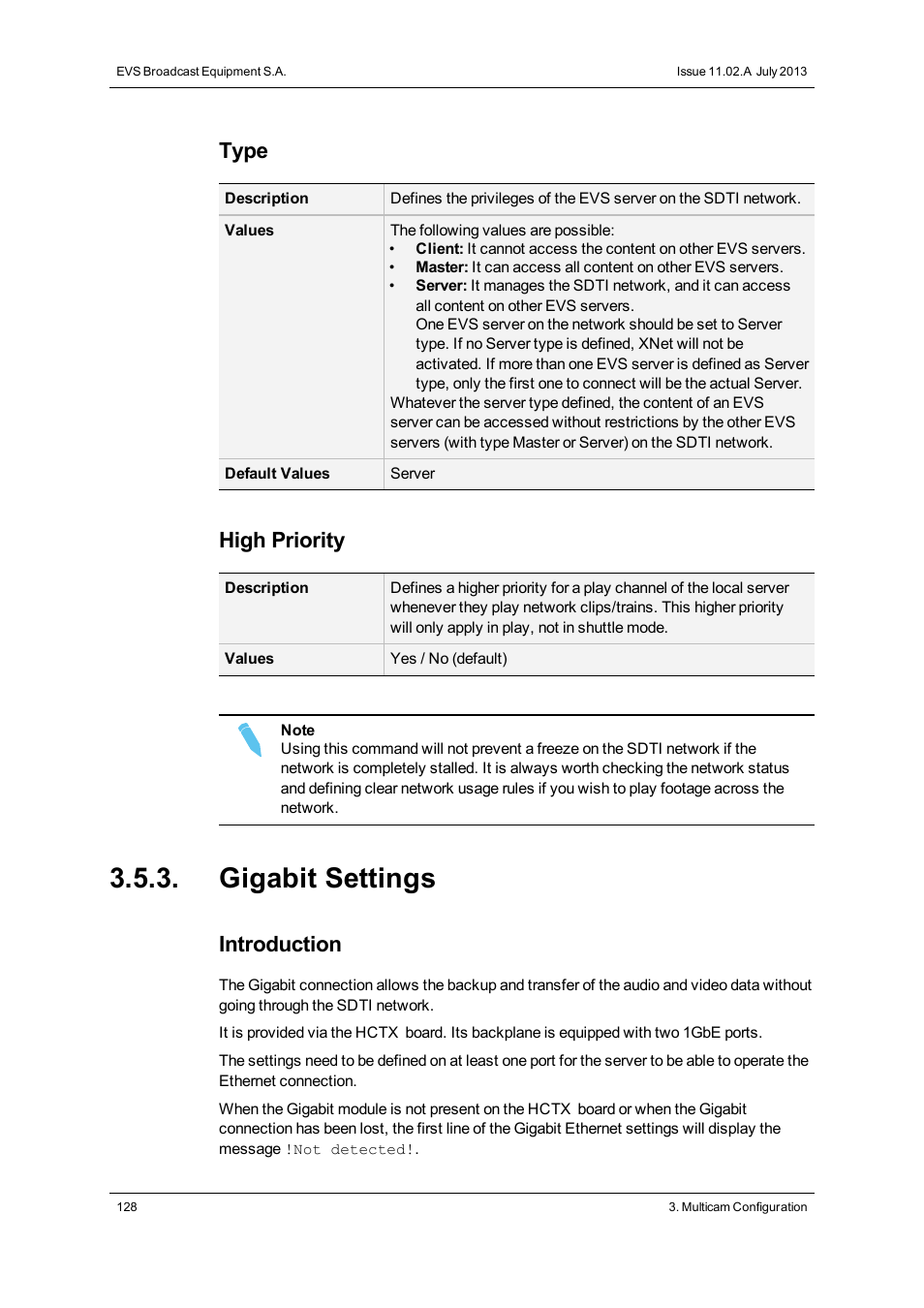 EVS Broadcast Equipment S.A.

Issue 11.02.A July 2013

Type

| Description | Defines the privileges of the EVS server on the SDTI network. |
|---|---|
| Values | The following values are possible: • Client: It cannot access the content on other EVS servers. • Master: It can access all content on other EVS servers. • Server: It manages the SDTI network, and it can access all content on other EVS servers. One EVS server on the network should be set to Server type. If no Server type is defined, XNet will not be activated. If more than one EVS server is defined as Server type, only the first one to connect will be the actual Server. Whatever the server type defined, the content of an EVS server can be accessed without restrictions by the other EVS servers (with type Master or Server) on the SDTI network. |
| Default Values | Server |

High Priority

| Description | Defines a higher priority for a play channel of the local server whenever they play network clips/trains. This higher priority will only apply in play, not in shuttle mode. |
|---|---|
| Values | Yes / No (default) |

Note
Using this command will not prevent a freeze on the SDTI network if the network is completely stalled. It is always worth checking the network status and defining clear network usage rules if you wish to play footage across the network.

3.5.3. Gigabit Settings

Introduction

The Gigabit connection allows the backup and transfer of the audio and video data without going through the SDTI network.

It is provided via the HCTX board. Its backplane is equipped with two 1GbE ports.

The settings need to be defined on at least one port for the server to be able to operate the Ethernet connection.

When the Gigabit module is not present on the HCTX board or when the Gigabit connection has been lost, the first line of the Gigabit Ethernet settings will display the message !Not detected!.

128

3. Multicam Configuration